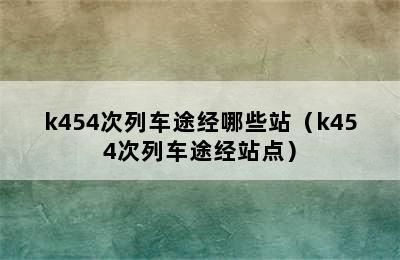 k454次列车途经哪些站（k454次列车途经站点）